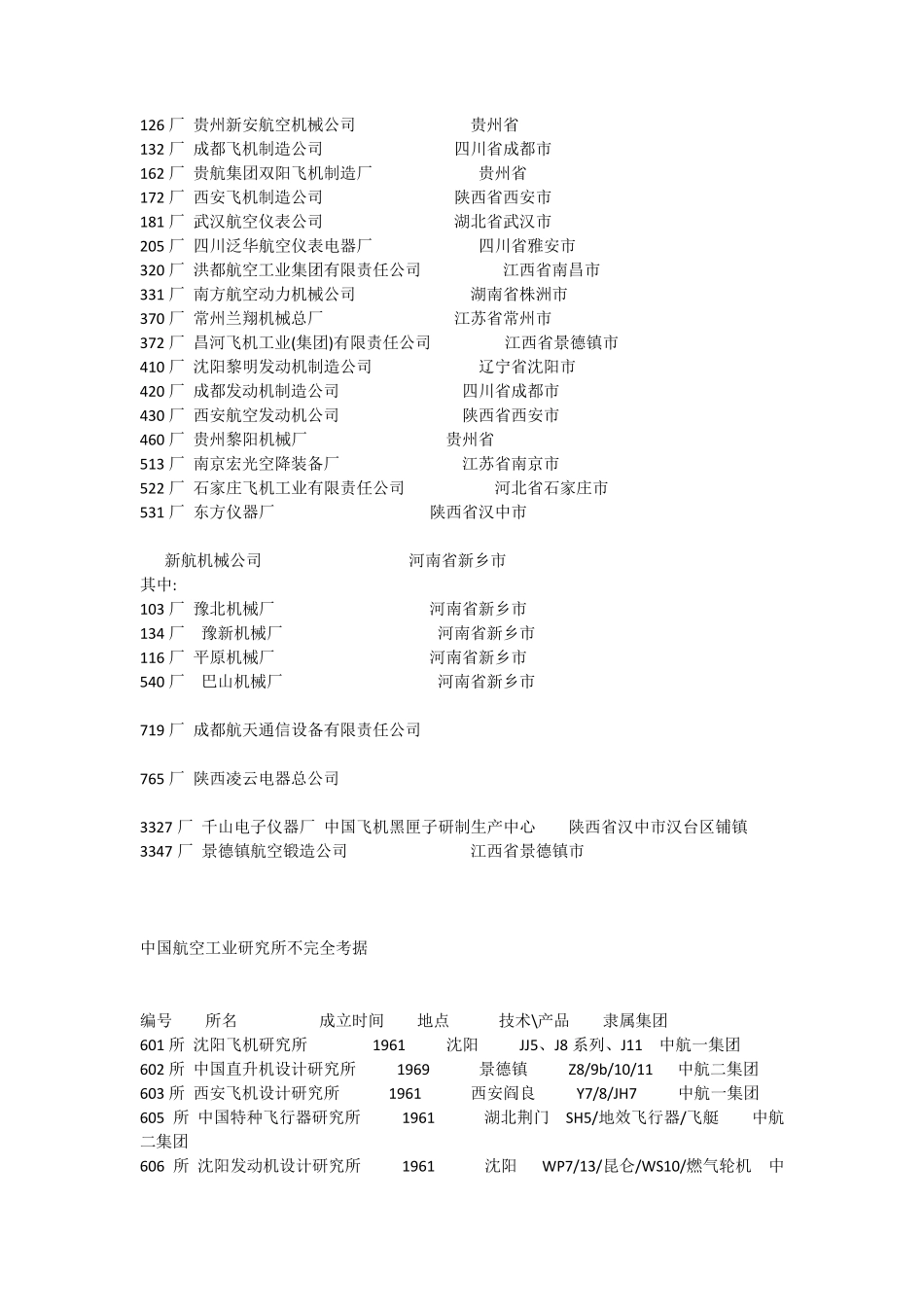 126 厂 贵州新安航空机械公司 贵州省
132 厂 成都飞机制造公司 四川省成都市
162 厂 贵航集团双阳飞机制造厂 贵州省
172 厂 西安飞机制造公司 陕西省西安市
181 厂 武汉航空仪表公司 湖北省武汉市
205 厂 四川泛华航空仪表电器厂 四川省雅安市
320 厂 洪都航空工业集团有限责任公司 江西省南昌市
331 厂 南方航空动力机械公司 湖南省株洲市
370 厂 常州兰翔机械总厂 江苏省常州市
372 厂 昌河飞机工业(集团)有限责任公司 江西省景德镇市
410 厂 沈阳黎明发动机制造公司 辽宁省沈阳市
420 厂 成都发动机制造公司 四川省成都市
430 厂 西安航空发动机公司 陕西省西安市
460 厂 贵州黎阳机械厂 贵州省
513 厂 南京宏光空降装备厂 江苏省南京市
522 厂 石家庄飞机工业有限责任公司 河北省石家庄市
531 厂 东方仪器厂 陕西省汉中市

新航机械公司 河南省新乡市
其中:
103 厂 豫北机械厂 河南省新乡市
134 厂 豫新机械厂 河南省新乡市
116 厂 平原机械厂 河南省新乡市
540 厂 巴山机械厂 河南省新乡市

719 厂 成都航天通信设备有限责任公司

765 厂 陕西凌云电器总公司

3327 厂 千山电子仪器厂 中国飞机黑匣子研制生产中心 陕西省汉中市汉台区铺镇
3347 厂 景德镇航空锻造公司 江西省景德镇市

中国航空工业研究所不完全考据

编号 所名 成立时间 地点 技术\产品 隶属集团
601 所 沈阳飞机研究所 1961 沈阳 JJ5、J8 系列、J11 中航一集团
602 所 中国直升机设计研究所 1969 景德镇 Z8/9b/10/11 中航二集团
603 所 西安飞机设计研究所 1961 西安阎良 Y7/8/JH7 中航一集团
605 所 中国特种飞行器研究所 1961 湖北荆门 SH5/地效飞行器/飞艇 中航二集团
606 所 沈阳发动机设计研究所 1961 沈阳 WP7/13/昆仑/WS10/燃气轮机 中